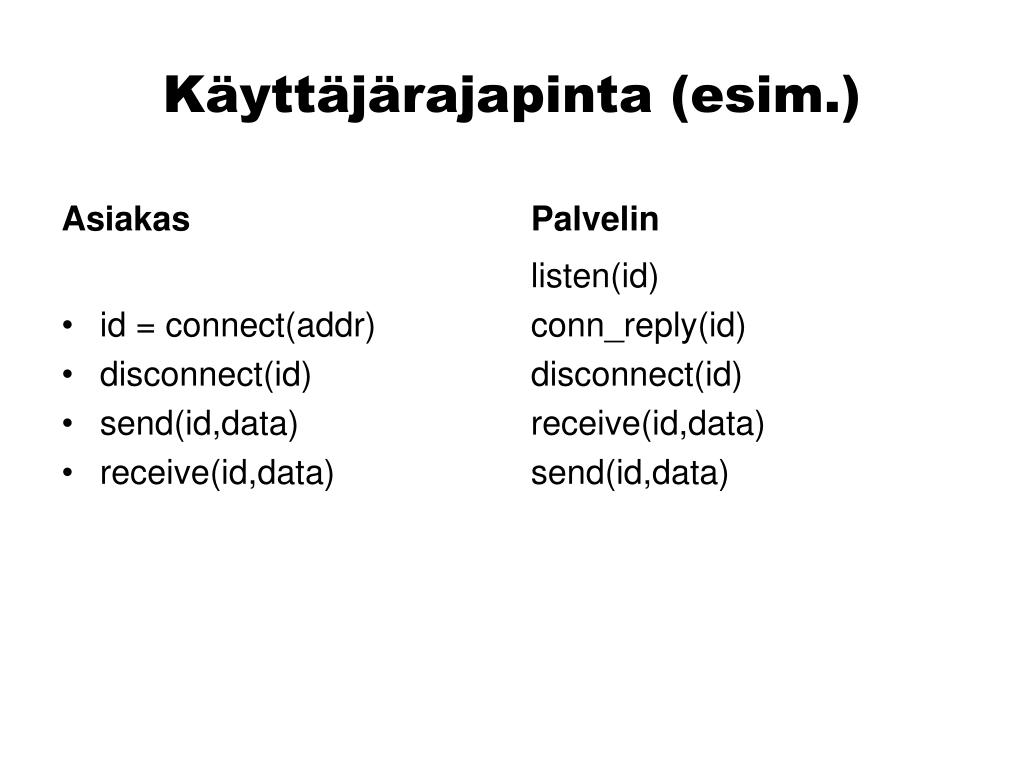 Käyttäjärajapinta (esim.)

Asiakas

• id = connect(addr)
• disconnect(id)
• send(id,data)
• receive(id,data)

Palvelin

listen(id)
conn_reply(id)
disconnect(id)
receive(id,data)
send(id,data)